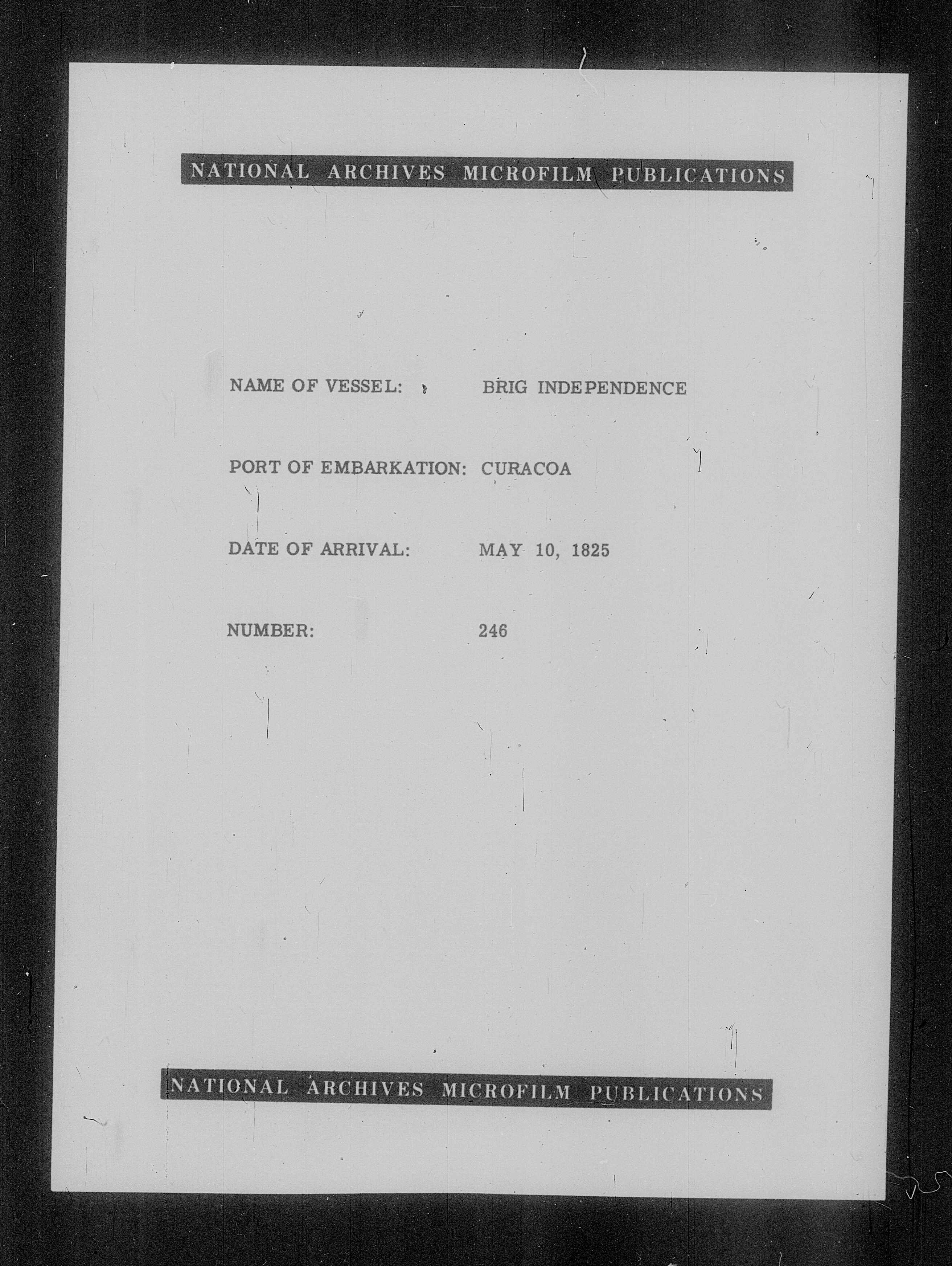 NATIONAL ARCHIVES MICROFILM PUBLICATIONS

NAME OF VESSEL: BRIG INDEPENDENCE

PORT OF EMBARKATION: CURACOA

DATE OF ARRIVAL: MAY 10, 1825

NUMBER: 246

NATIONAL ARCHIVES MICROFILM PUBLICATIONS